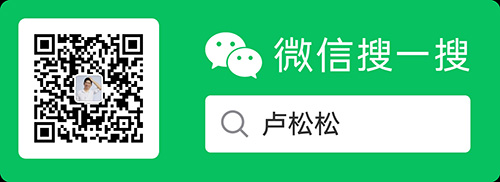 微信搜一搜

卢松松